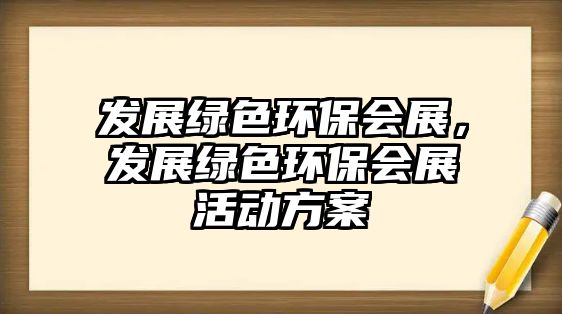 发展绿色环保会展，发展绿色环保会展活动方案